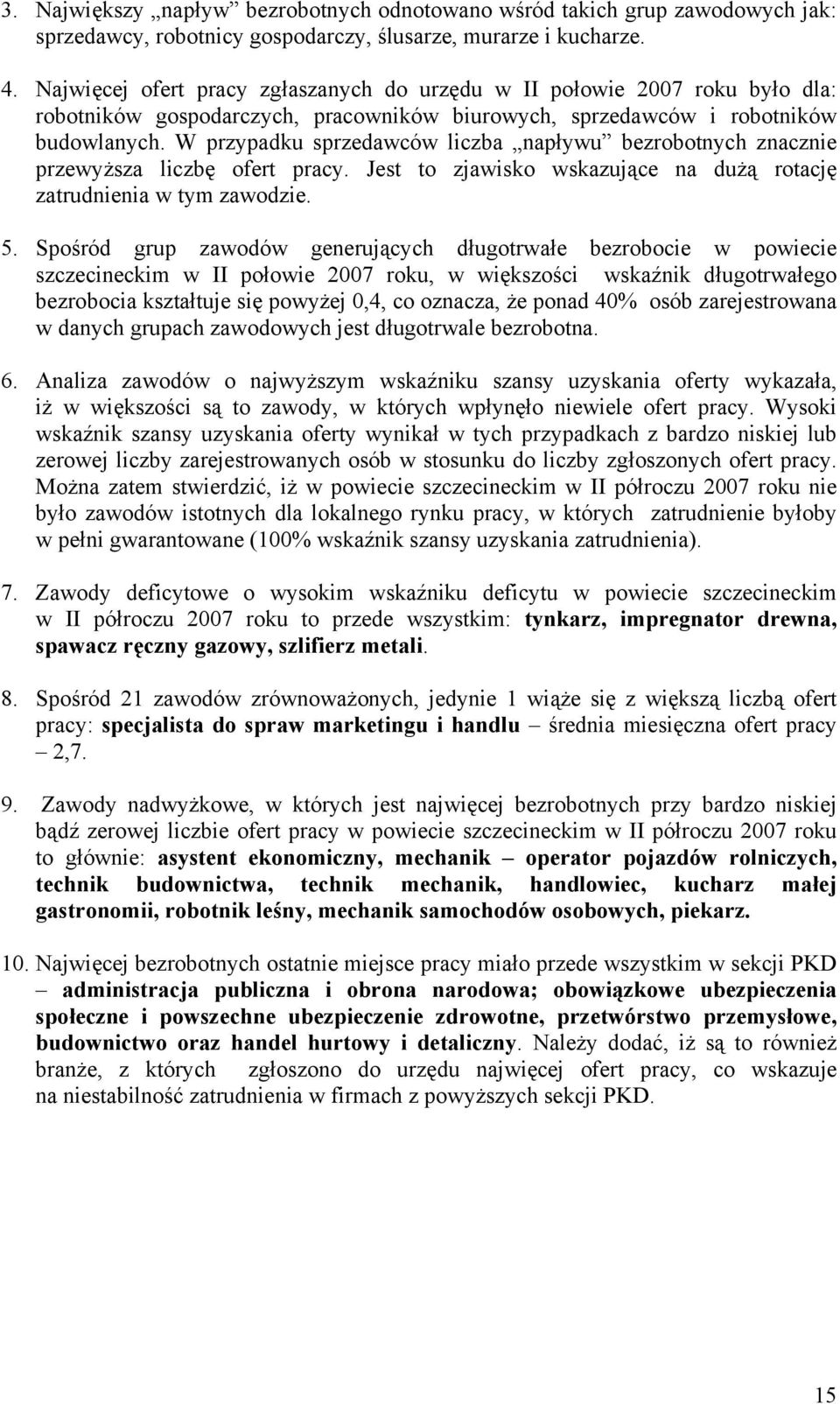 3. Największy „napływ” bezrobotnych odnotowano wśród takich grup zawodowych jak: sprzedawcy, robotnicy gospodarczy, ślusarze, murarze i kucharze.

4. Najwięcej ofert pracy zgłaszanych do urzędu w II połowie 2007 roku było dla: robotników gospodarczych, pracowników biurowych, sprzedawców i robotników budowlanych. W przypadku sprzedawców liczba „napływu” bezrobotnych znacznie przewyższa liczbę ofert pracy. Jest to zjawisko wskazujące na dużą rotację zatrudnienia w tym zawodzie.

5. Spośród grup zawodów generujących długotrwałe bezrobocie w powiecie szczecineckim w II połowie 2007 roku, w większości wskaźnik długotrwałego bezrobocia kształtuje się powyżej 0,4, co oznacza, że ponad 40% osób zarejestrowana w danych grupach zawodowych jest długotrwale bezrobotna.

6. Analiza zawodów o najwyższym wskaźniku szansy uzyskania oferty wykazała, iż w większości są to zawody, w których wpłynęło niewiele ofert pracy. Wysoki wskaźnik szansy uzyskania oferty wynikał w tych przypadkach z bardzo niskiej lub zerowej liczby zarejestrowanych osób w stosunku do liczby zgłoszonych ofert pracy. Można zatem stwierdzić, iż w powiecie szczecineckim w II półroczu 2007 roku nie było zawodów istotnych dla lokalnego rynku pracy, w których zatrudnienie byłoby w pełni gwarantowane (100% wskaźnik szansy uzyskania zatrudnienia).

7. Zawody deficytowe o wysokim wskaźniku deficytu w powiecie szczecineckim w II półroczu 2007 roku to przede wszystkim: tynkarz, impregnator drewna, spawacz ręczny gazowy, szlifierz metali.

8. Spośród 21 zawodów zrównoważonych, jedynie 1 wiąże się z większą liczbą ofert pracy: specjalista do spraw marketingu i handlu – średnia miesięczna ofert pracy – 2,7.

9. Zawody nadwyżkowe, w których jest najwięcej bezrobotnych przy bardzo niskiej bądź zerowej liczbie ofert pracy w powiecie szczecineckim w II półroczu 2007 roku to głównie: asystent ekonomiczny, mechanik – operator pojazdów rolniczych, technik budownictwa, technik mechanik, handlowiec, kucharz małej gastronomii, robotnik leśny, mechanik samochodów osobowych, piekarz.

10. Najwięcej bezrobotnych ostatnie miejsce pracy miało przede wszystkim w sekcji PKD – administracja publiczna i obrona narodowa; obowiązkowe ubezpieczenia społeczne i powszechne ubezpieczenie zdrowotne, przetwórstwo przemysłowe, budownictwo oraz handel hurtowy i detaliczny. Należy dodać, iż są to również branże, z których zgłoszono do urzędu najwięcej ofert pracy, co wskazuje na niestabilność zatrudnienia w firmach z powyższych sekcji PKD.

15